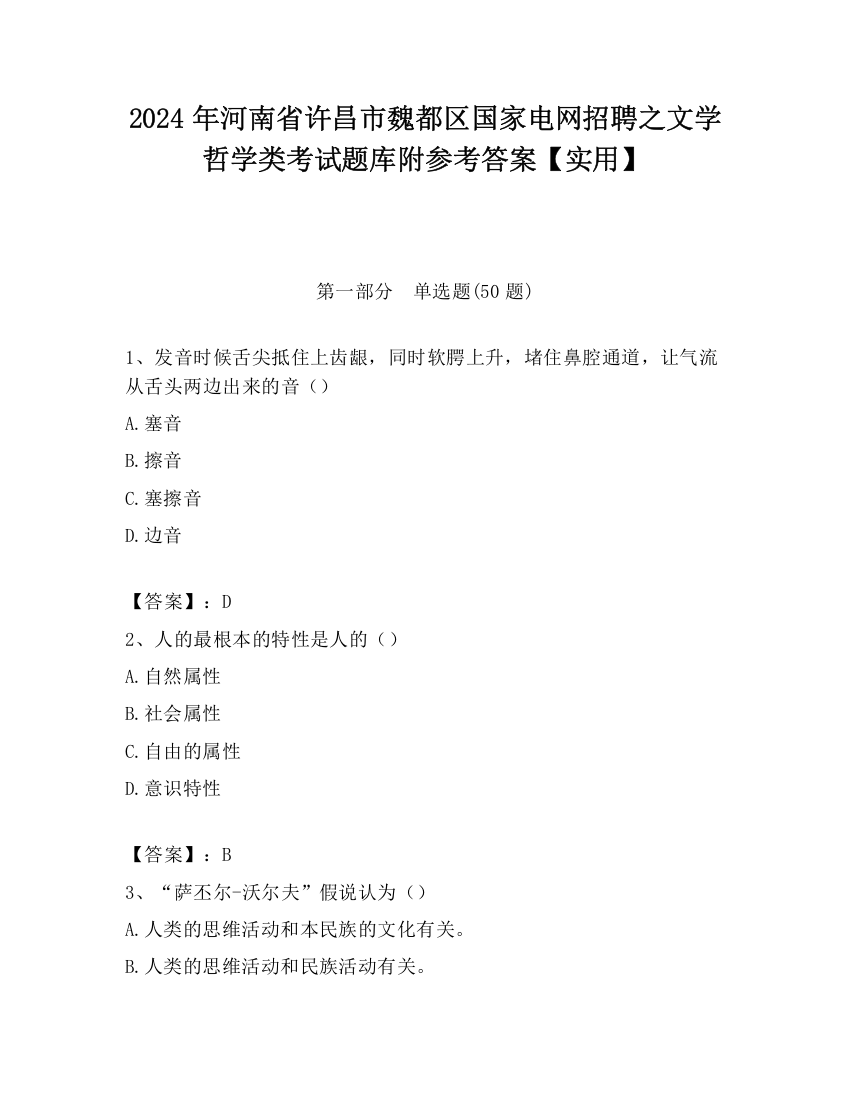 2024 年河南省许昌市魏都区国家电网招聘之文学哲学类考试题库附参考答案【实用】

第一部分　单选题(50 题)

1、发音时候舌尖抵住上齿龈，同时软腭上升，堵住鼻腔通道，让气流从舌头两边出来的音（）

A.塞音

B.擦音

C.塞擦音

D.边音

【答案】：D

2、人的最根本的特性是人的（）

A.自然属性

B.社会属性

C.自由的属性

D.意识特性

【答案】：B

3、“萨丕尔-沃尔夫”假说认为（）

A.人类的思维活动和本民族的文化有关。

B.人类的思维活动和民族活动有关。